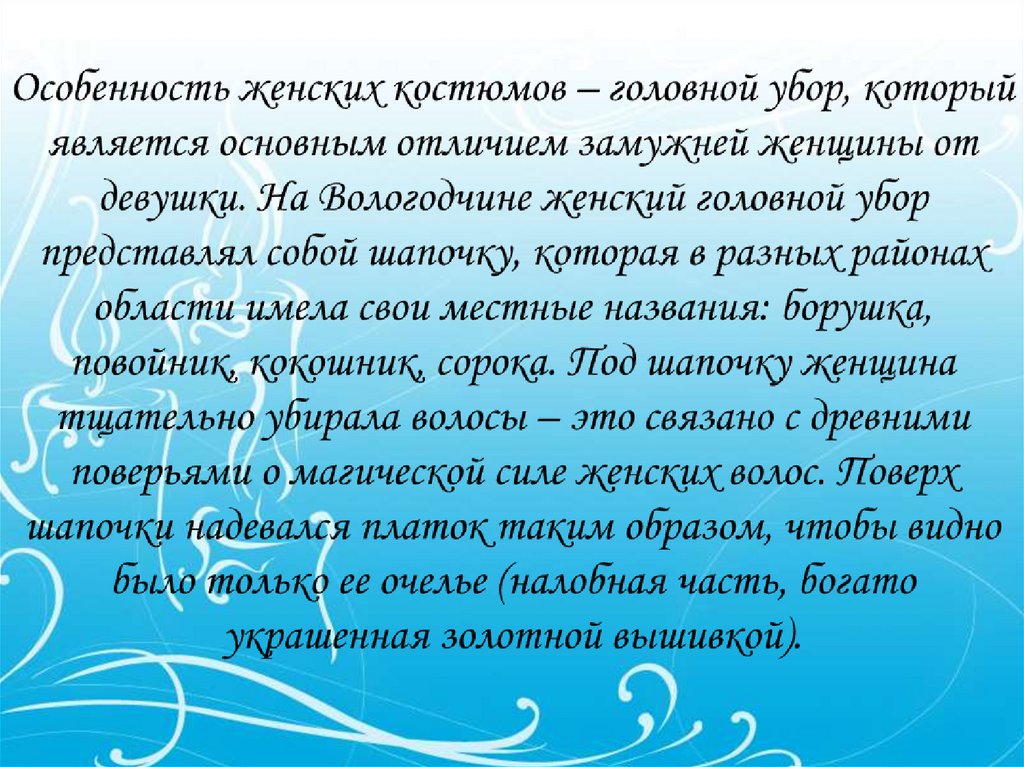 Особенность женских костюмов – головной убор, который является основным отличием замужней женщины от девушки. На Вологодчине женский головной убор представлял собой шапочку, которая в разных районах области имела свои местные названия: борушка, повойник, кокошник, сорока. Под шапочку женщина тщательно убирала волосы – это связано с древними поверьями о магической силе женских волос. Поверх шапочки надевался платок таким образом, чтобы видно было только ее очелье (налобная часть, богато украшенная золотной вышивкой).